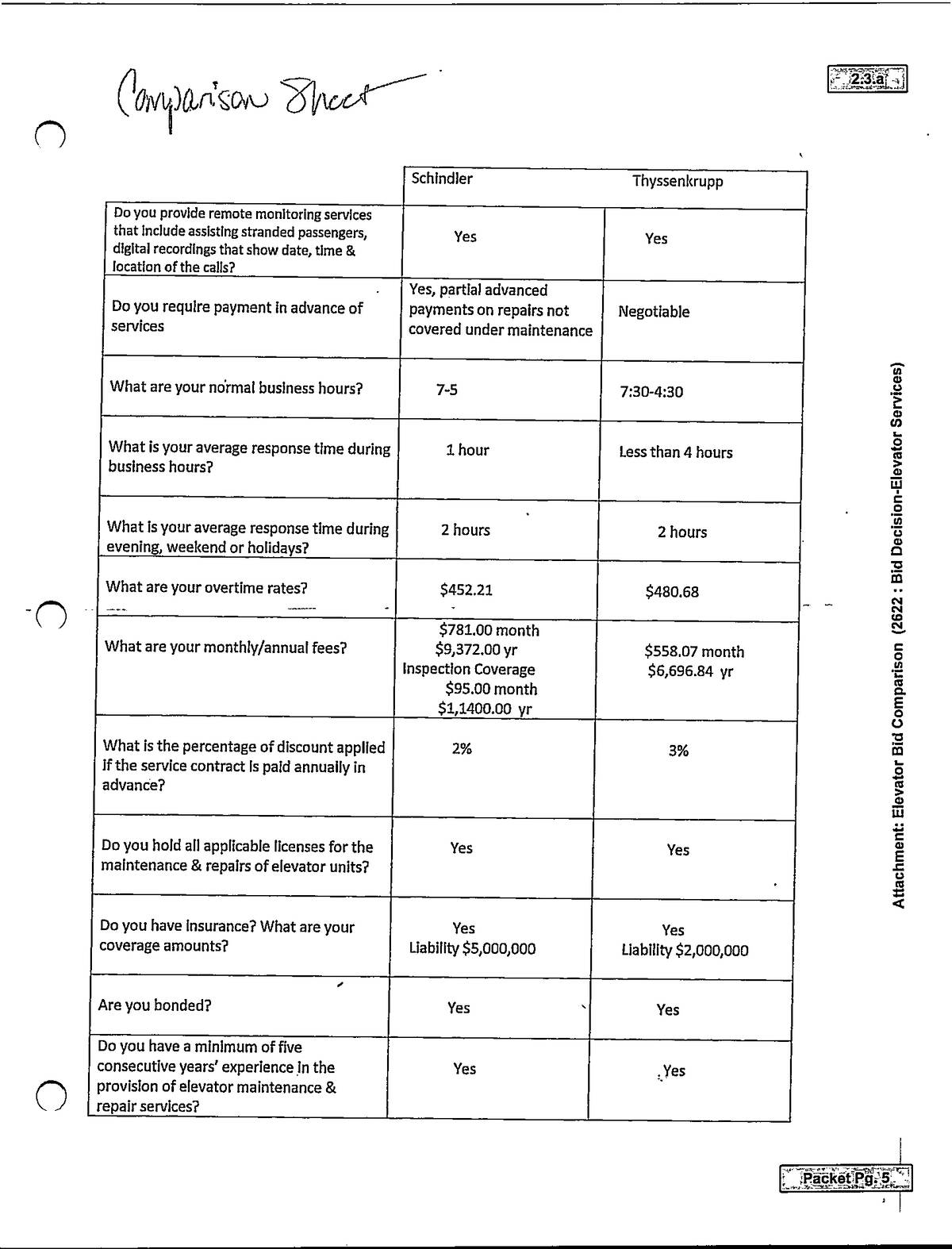 Comparison Sheet

2.3.a

| | Schindler | Thyssenkrupp |
|---|---|---|
| Do you provide remote monitoring services that include assisting stranded passengers, digital recordings that show date, time & location of the calls? | Yes | Yes |
| Do you require payment in advance of services | Yes, partial advanced payments on repairs not covered under maintenance | Negotiable |
| What are your normal business hours? | 7-5 | 7:30-4:30 |
| What is your average response time during business hours? | 1 hour | Less than 4 hours |
| What is your average response time during evening, weekend or holidays? | 2 hours | 2 hours |
| What are your overtime rates? | \$452.21 | \$480.68 |
| What are your monthly/annual fees? | \$781.00 month \$9,372.00 yr Inspection Coverage \$95.00 month \$1,1400.00 yr | \$558.07 month \$6,696.84 yr |
| What is the percentage of discount applied if the service contract is paid annually in advance? | 2% | 3% |
| Do you hold all applicable licenses for the maintenance & repairs of elevator units? | Yes | Yes |
| Do you have insurance? What are your coverage amounts? | Yes Liability \$5,000,000 | Yes Liability \$2,000,000 |
| Are you bonded? | Yes | Yes |
| Do you have a minimum of five consecutive years' experience in the provision of elevator maintenance & repair services? | Yes | Yes |

Attachment: Elevator Bid Comparison (2622 : Bid Decision-Elevator Services)

Packet Pg. 5